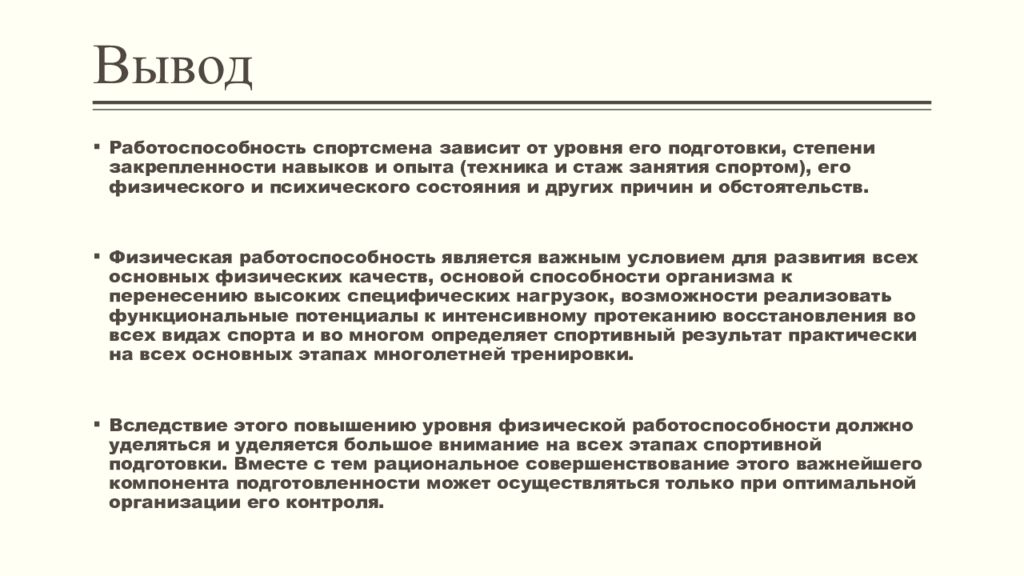 Вывод

▪ Работоспособность спортсмена зависит от уровня его подготовки, степени закрепленности навыков и опыта (техника и стаж занятия спортом), его физического и психического состояния и других причин и обстоятельств.

▪ Физическая работоспособность является важным условием для развития всех основных физических качеств, основой способности организма к перенесению высоких специфических нагрузок, возможности реализовать функциональные потенциалы к интенсивному протеканию восстановления во всех видах спорта и во многом определяет спортивный результат практически на всех основных этапах многолетней тренировки.

▪ Вследствие этого повышению уровня физической работоспособности должно уделяться и уделяется большое внимание на всех этапах спортивной подготовки. Вместе с тем рациональное совершенствование этого важнейшего компонента подготовленности может осуществляться только при оптимальной организации его контроля.